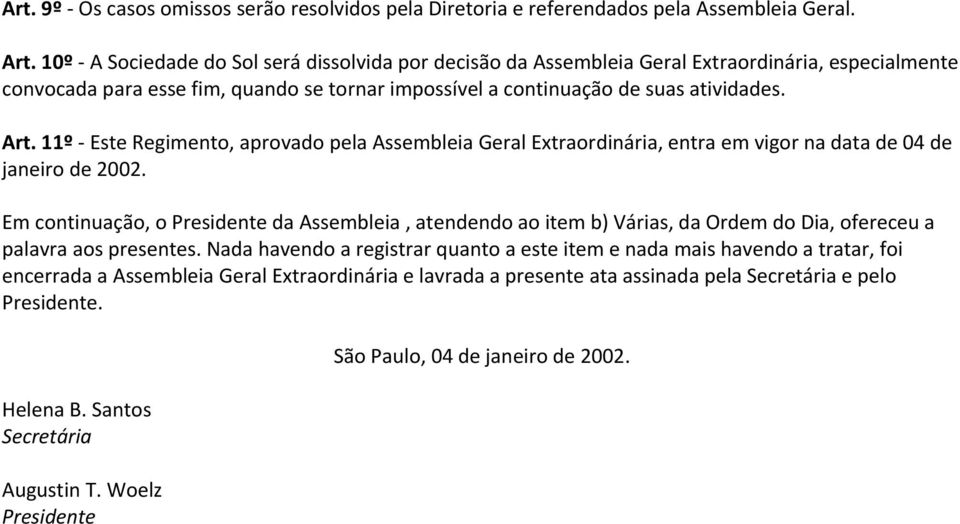 Art. 9º - Os casos omissos serão resolvidos pela Diretoria e referendados pela Assembleia Geral.

Art. 10º - A Sociedade do Sol será dissolvida por decisão da Assembleia Geral Extraordinária, especialmente convocada para esse fim, quando se tornar impossível a continuação de suas atividades.

Art. 11º - Este Regimento, aprovado pela Assembleia Geral Extraordinária, entra em vigor na data de 04 de janeiro de 2002.

Em continuação, o Presidente da Assembleia , atendendo ao item b) Várias, da Ordem do Dia, ofereceu a palavra aos presentes. Nada havendo a registrar quanto a este item e nada mais havendo a tratar, foi encerrada a Assembleia Geral Extraordinária e lavrada a presente ata assinada pela Secretária e pelo Presidente.

São Paulo, 04 de janeiro de 2002.

Helena B. Santos
Secretária

Augustin T. Woelz
Presidente